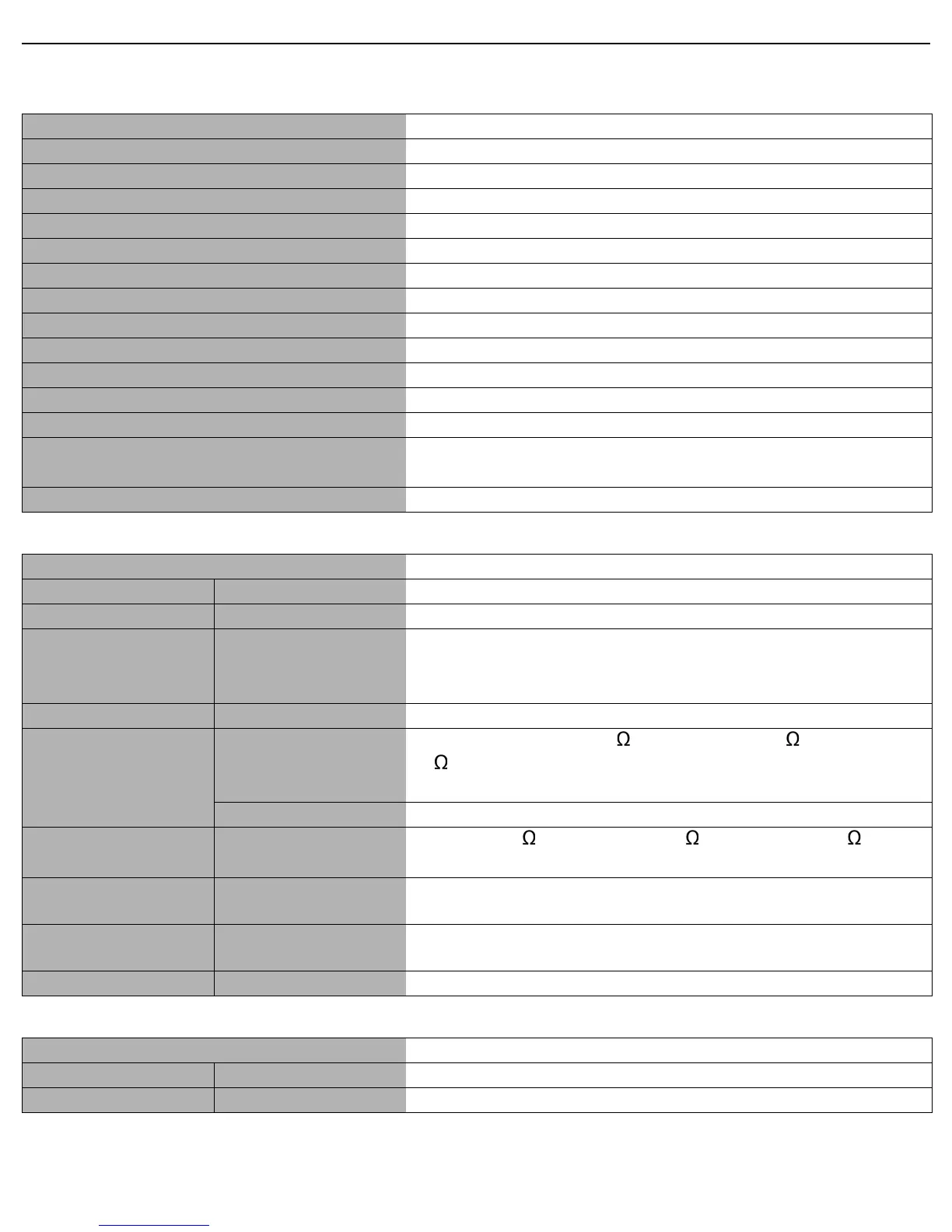 Ω Ω
Ω
Ω Ω Ω